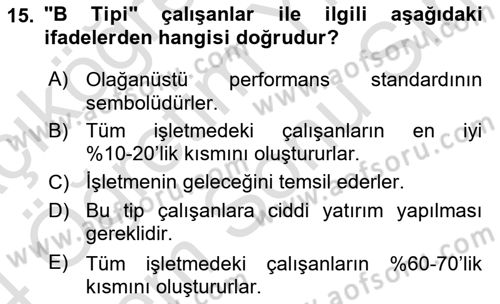 15. "B Tipi" çalışanlar ile ilgili aşağıdaki ifadelerden hangisi doğrudur?

A) Olağanüstü performans standardının sembolüdürler.

B) Tüm işletmedeki çalışanların en iyi %10-20'lik kısmını oluştururlar.

C) İşletmenin geleceğini temsil ederler.

D) Bu tip çalışanlara ciddi yatırım yapılması gereklidir.

E) Tüm işletmedeki çalışanların %60-70'lik kısmını oluştururlar.

www.aofsoru.com